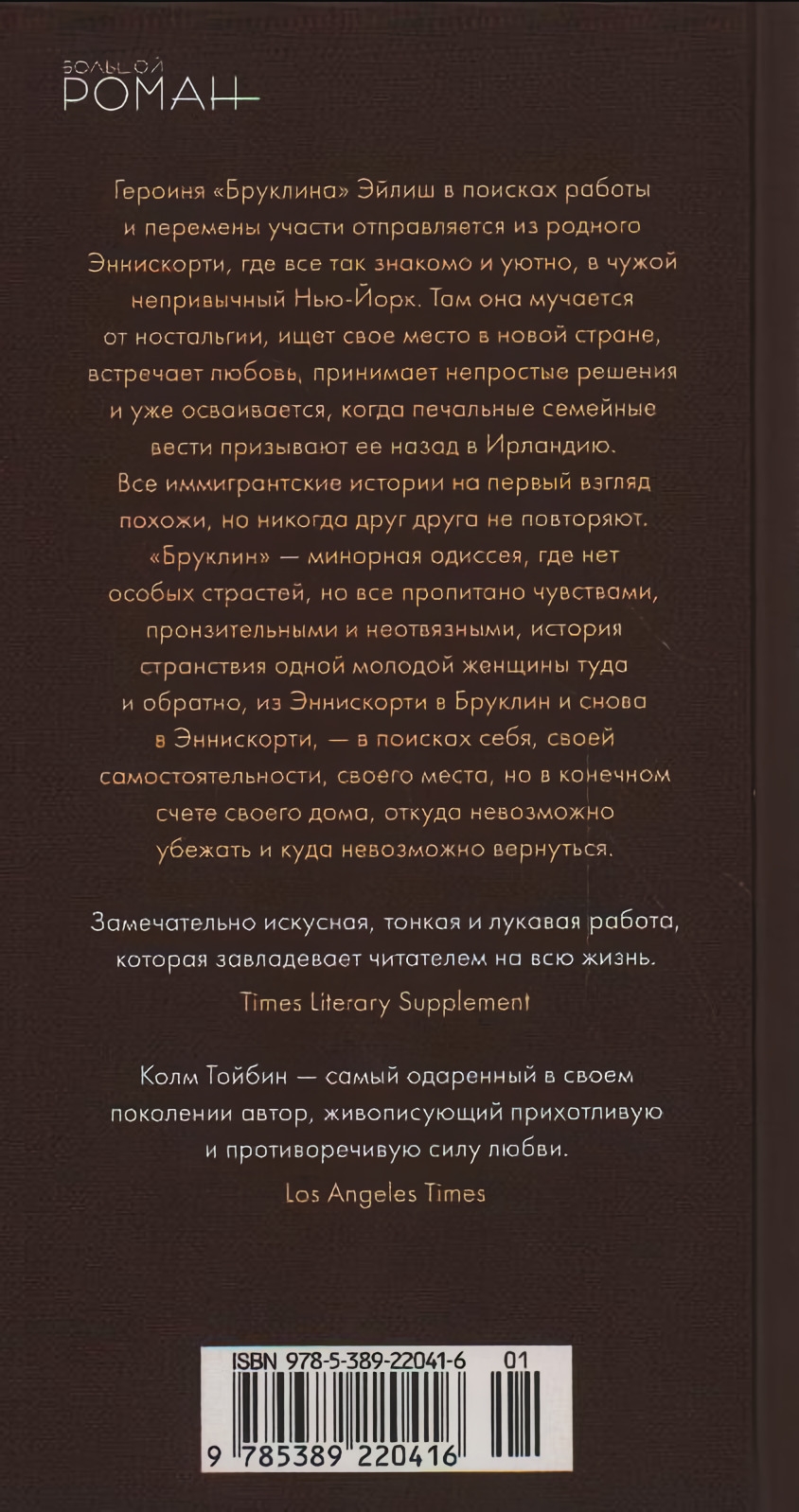 БОЛЬШОЙ РОМАН

Героиня «Бруклина» Эйлиш в поисках работы и перемены участи отправляется из родного Эннискорти, где все так знакомо и уютно, в чужой непривычный Нью-Йорк. Там она мучается от ностальгии, ищет свое место в новой стране, встречает любовь, принимает непростые решения и уже осваивается, когда печальные семейные вести призывают ее назад в Ирландию. Все иммигрантские истории на первый взгляд похожи, но никогда друг друга не повторяют. «Бруклин» — минорная одиссея, где нет особых страстей, но все пропитано чувствами, пронзительными и неотвязными, история странствия одной молодой женщины туда и обратно, из Эннискорти в Бруклин и снова в Эннискорти, — в поисках себя, своей самостоятельности, своего места, но в конечном счете своего дома, откуда невозможно убежать и куда невозможно вернуться.

Замечательно искусная, тонкая и лукавая работа, которая завладевает читателем на всю жизнь.
Times Literary Supplement

Колм Тойбин — самый одаренный в своем поколении автор, живописующий прихотливую и противоречивую силу любви.
Los Angeles Times

ISBN 978-5-389-22041-6 01
9 785389 220416